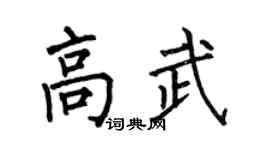 高武

词典网